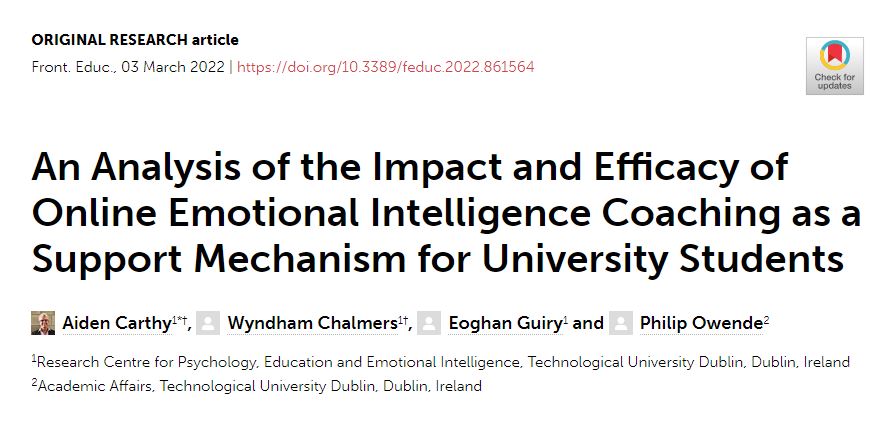 ORIGINAL RESEARCH article

Front. Educ., 03 March 2022 | https://doi.org/10.3389/feduc.2022.861564

Check for updates

An Analysis of the Impact and Efficacy of Online Emotional Intelligence Coaching as a Support Mechanism for University Students

Aiden Carthy$^{1*†}$, Wyndham Chalmers$^{1†}$, Eoghan Guiry$^{1}$ and Philip Owende$^{2}$

$^{1}$Research Centre for Psychology, Education and Emotional Intelligence, Technological University Dublin, Dublin, Ireland
$^{2}$Academic Affairs, Technological University Dublin, Dublin, Ireland